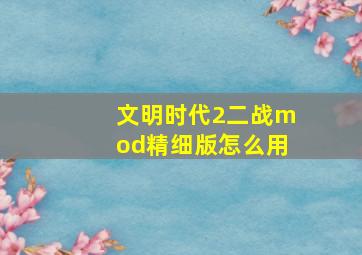 文明时代2二战mod精细版怎么用